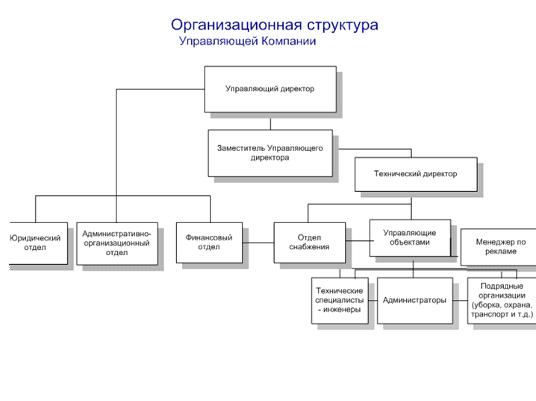 Организационная структура
Управляющей Компании

Управляющий директор

Заместитель Управляющего директора

Технический директор

Юридический отдел

Административно-организационный отдел

Финансовый отдел

Отдел снабжения

Управляющие объектами

Менеджер по рекламе

Технические специалисты - инженеры

Администраторы

Подрядные организации (уборка, охрана, транспорт и т.д.)